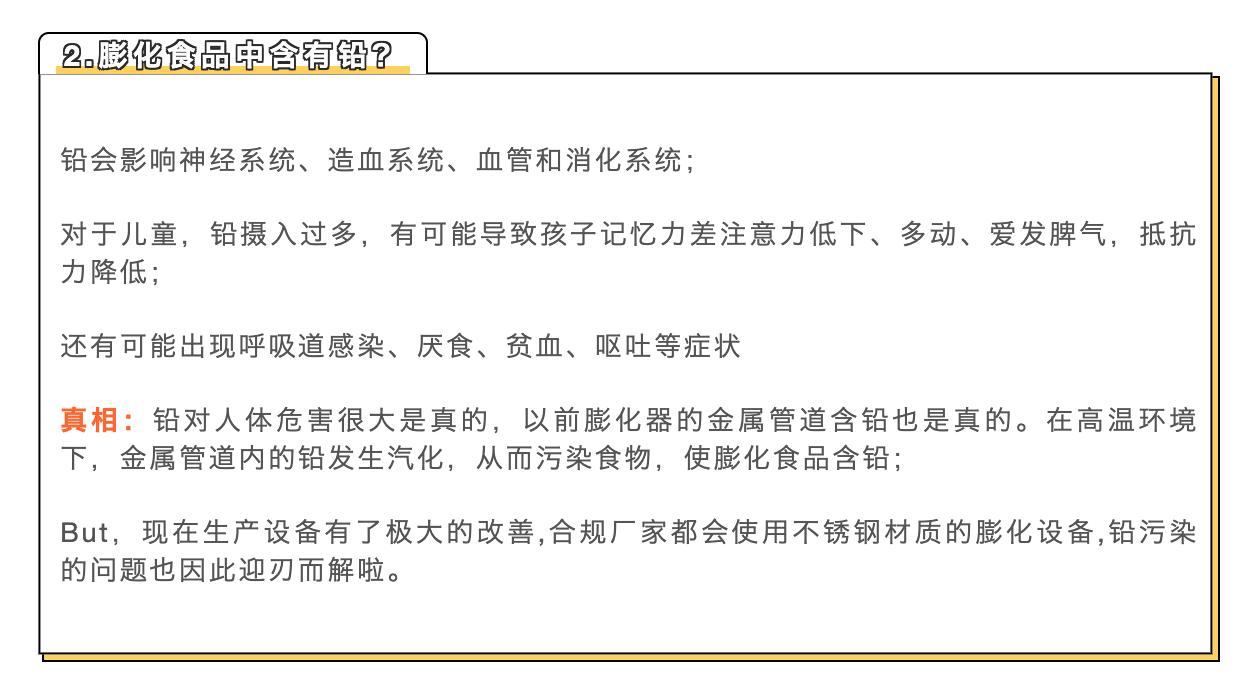 2.膨化食品中含有铅？

铅会影响神经系统、造血系统、血管和消化系统；

对于儿童，铅摄入过多，有可能导致孩子记忆力差注意力低下、多动、爱发脾气，抵抗力降低；

还有可能出现呼吸道感染、厌食、贫血、呕吐等症状

真相：铅对人体危害很大是真的，以前膨化器的金属管道含铅也是真的。在高温环境下，金属管道内的铅发生汽化，从而污染食物，使膨化食品含铅；

But，现在生产设备有了极大的改善,合规厂家都会使用不锈钢材质的膨化设备,铅污染的问题也因此迎刃而解啦。